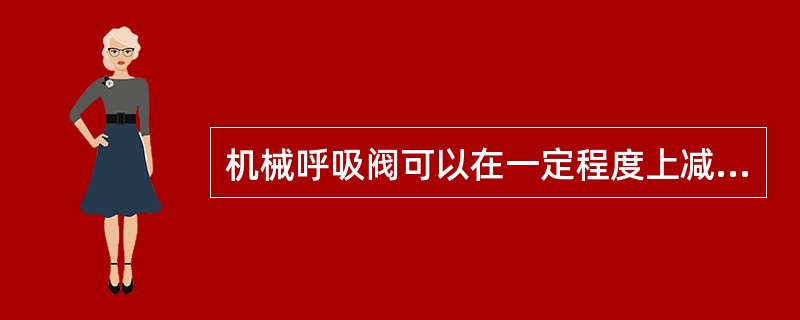 机械呼吸阀可以在一定程度上减...